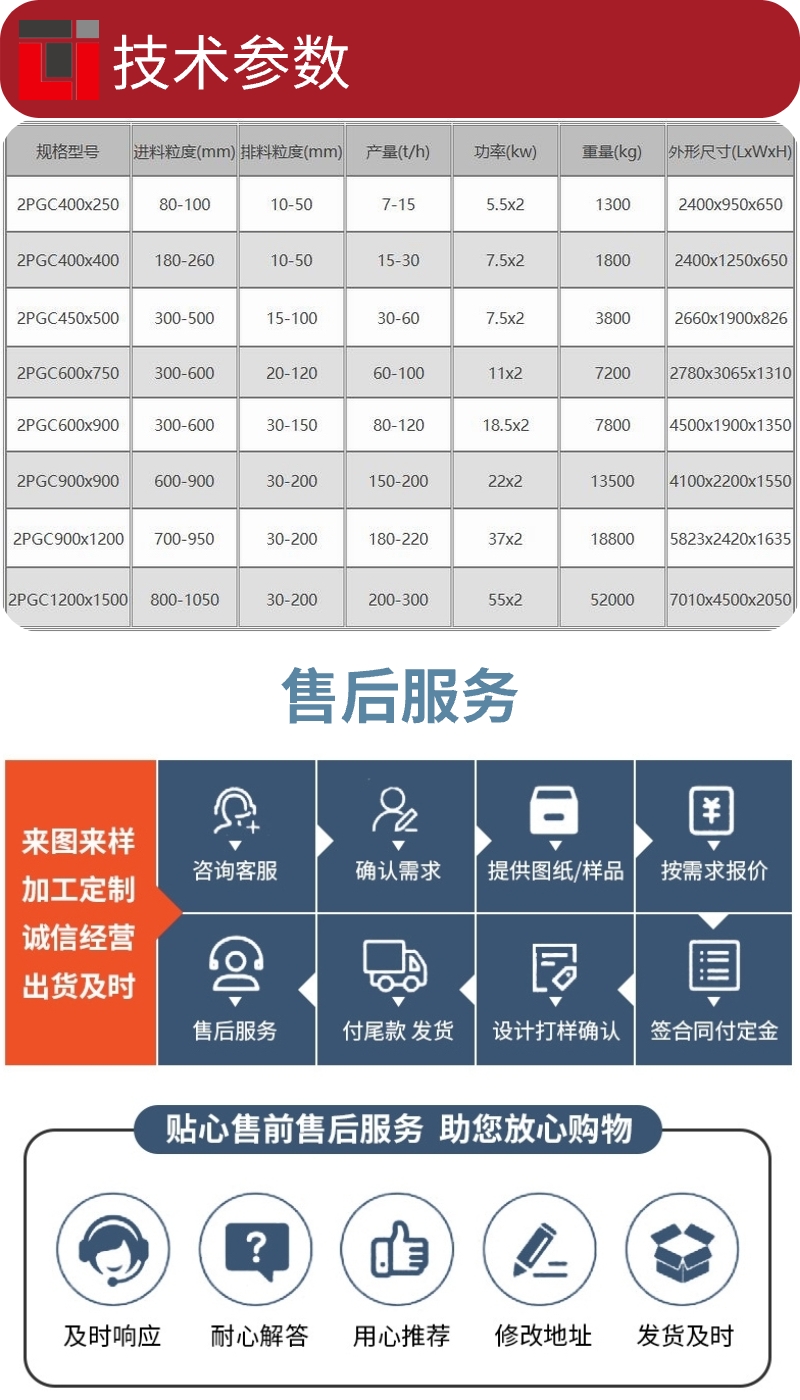 技术参数

| 规格型号 | 进料粒度(mm) | 排料粒度(mm) | 产量(t/h) | 功率(kw) | 重量(kg) | 外形尺寸(LxWxH) |
|---|---|---|---|---|---|---|
| 2PGC400x250 | 80-100 | 10-50 | 7-15 | 5.5x2 | 1300 | 2400x950x650 |
| 2PGC400x400 | 180-260 | 10-50 | 15-30 | 7.5x2 | 1800 | 2400x1250x650 |
| 2PGC450x500 | 300-500 | 15-100 | 30-60 | 7.5x2 | 3800 | 2660x1900x826 |
| 2PGC600x750 | 300-600 | 20-120 | 60-100 | 11x2 | 7200 | 2780x3065x1310 |
| 2PGC600x900 | 300-600 | 30-150 | 80-120 | 18.5x2 | 7800 | 4500x1900x1350 |
| 2PGC900x900 | 600-900 | 30-200 | 150-200 | 22x2 | 13500 | 4100x2200x1550 |
| 2PGC900x1200 | 700-950 | 30-200 | 180-220 | 37x2 | 18800 | 5823x2420x1635 |
| 2PGC1200x1500 | 800-1050 | 30-200 | 200-300 | 55x2 | 52000 | 7010x4500x2050 |

售后服务

来图来样
加工定制
诚信经营
出货及时

咨询客服
确认需求
提供图纸/样品
按需求报价
售后服务
付尾款 发货
设计打样确认
签合同付定金

贴心售前售后服务 助您放心购物

及时响应
耐心解答
用心推荐
修改地址
发货及时